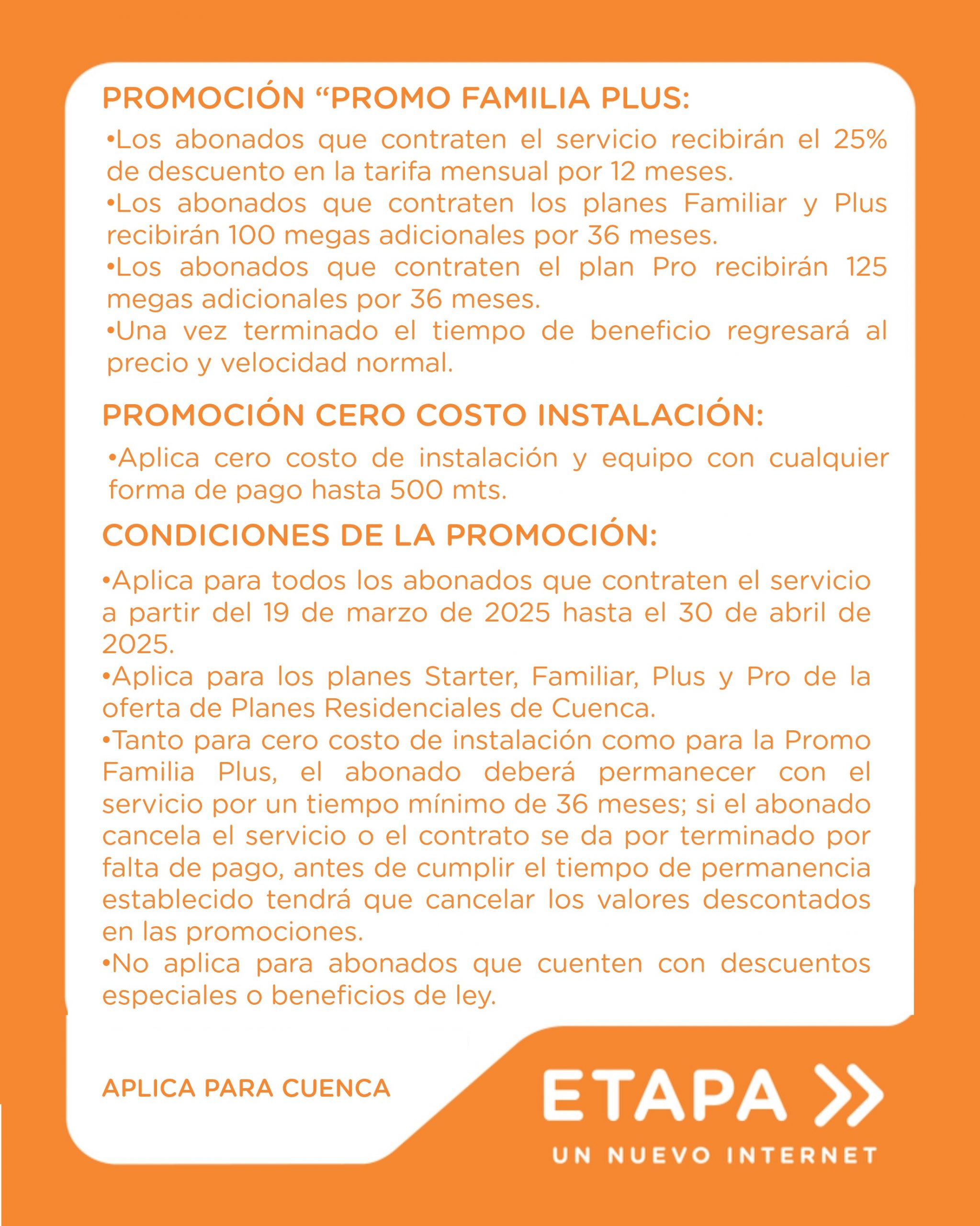 PROMOCIÓN “PROMO FAMILIA PLUS:

•Los abonados que contraten el servicio recibirán el 25% de descuento en la tarifa mensual por 12 meses.
•Los abonados que contraten los planes Familiar y Plus recibirán 100 megas adicionales por 36 meses.
•Los abonados que contraten el plan Pro recibirán 125 megas adicionales por 36 meses.
•Una vez terminado el tiempo de beneficio regresará al precio y velocidad normal.

PROMOCIÓN CERO COSTO INSTALACIÓN:

•Aplica cero costo de instalación y equipo con cualquier forma de pago hasta 500 mts.

CONDICIONES DE LA PROMOCIÓN:

•Aplica para todos los abonados que contraten el servicio a partir del 19 de marzo de 2025 hasta el 30 de abril de 2025.
•Aplica para los planes Starter, Familiar, Plus y Pro de la oferta de Planes Residenciales de Cuenca.
•Tanto para cero costo de instalación como para la Promo Familia Plus, el abonado deberá permanecer con el servicio por un tiempo mínimo de 36 meses; si el abonado cancela el servicio o el contrato se da por terminado por falta de pago, antes de cumplir el tiempo de permanencia establecido tendrá que cancelar los valores descontados en las promociones.
•No aplica para abonados que cuenten con descuentos especiales o beneficios de ley.

APLICA PARA CUENCA

ETAPA
UN NUEVO INTERNET